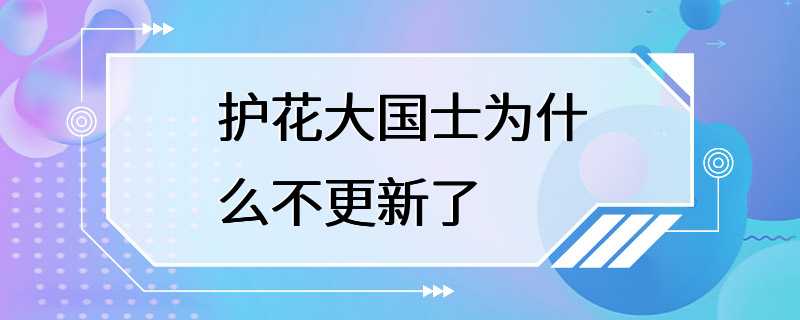 护花大国士为什么不更新了